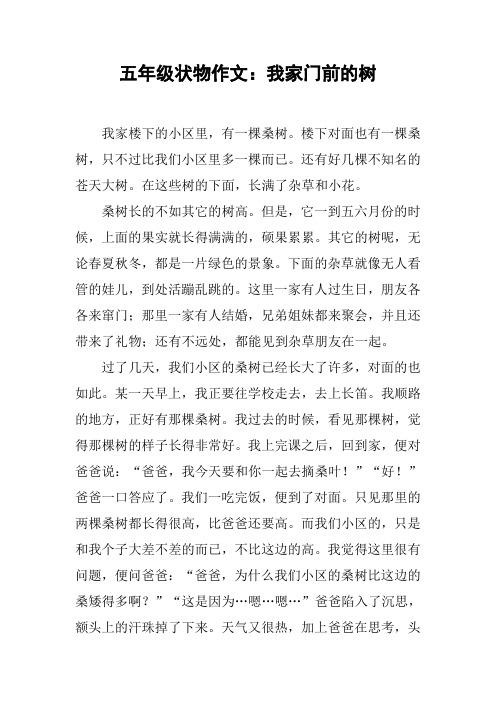 五年级状物作文：我家门前的树

我家楼下的小区里，有一棵桑树。楼下对面也有一棵桑树，只不过比我们小区里多一棵而已。还有好几棵不知名的苍天大树。在这些树的下面，长满了杂草和小花。

桑树长的不如其它的树高。但是，它一到五六月份的时候，上面的果实就长得满满的，硕果累累。其它的树呢，无论春夏秋冬，都是一片绿色的景象。下面的杂草就像无人看管的娃儿，到处活蹦乱跳的。这里一家有人过生日，朋友各各来窜门；那里一家有人结婚，兄弟姐妹都来聚会，并且还带来了礼物；还有不远处，都能见到杂草朋友在一起。

过了几天，我们小区的桑树已经长大了许多，对面的也如此。某一天早上，我正要往学校走去，去上长笛。我顺路的地方，正好有那棵桑树。我过去的时候，看见那棵树，觉得那棵树的样子长得非常好。我上完课之后，回到家，便对爸爸说：“爸爸，我今天要和你一起去摘桑叶！”“好！”爸爸一口答应了。我们一吃完饭，便到了对面。只见那里的两棵桑树都长得很高，比爸爸还要高。而我们小区的，只是和我个子大差不差的而已，不比这边的高。我觉得这里很有问题，便问爸爸：“爸爸，为什么我们小区的桑树比这边的桑矮得多啊？”“这是因为…嗯…嗯…”爸爸陷入了沉思，额头上的汗珠掉了下来。天气又很热，加上爸爸在思考，头